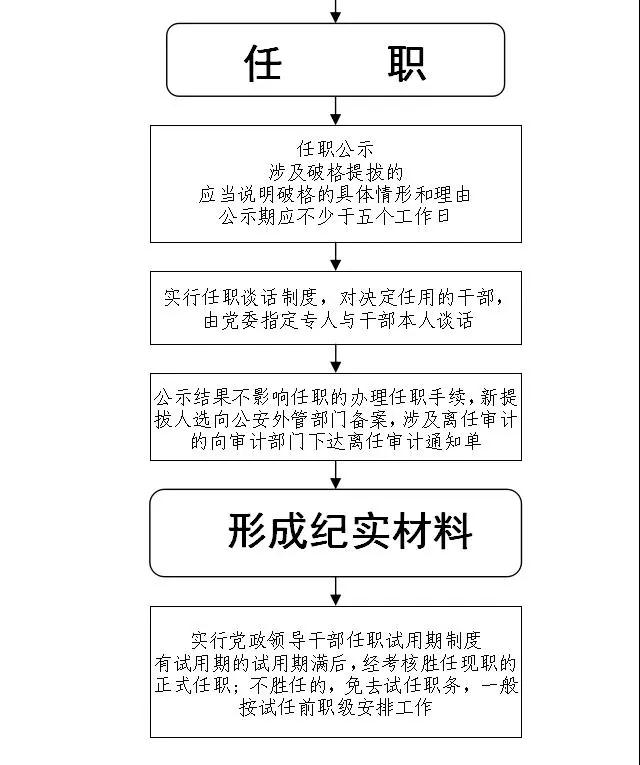 任　职

任职公示
涉及破格提拔的
应当说明破格的具体情形和理由
公示期应不少于五个工作日

实行任职谈话制度，对决定任用的干部，由党委指定专人与干部本人谈话

公示结果不影响任职的办理任职手续，新提拔人选向公安外管部门备案，涉及离任审计的向审计部门下达离任审计通知单

形成纪实材料

实行党政领导干部任职试用期制度
有试用期的试用期满后，经考核胜任现职的正式任职；不胜任的，免去试任职务，一般按试任前职级安排工作